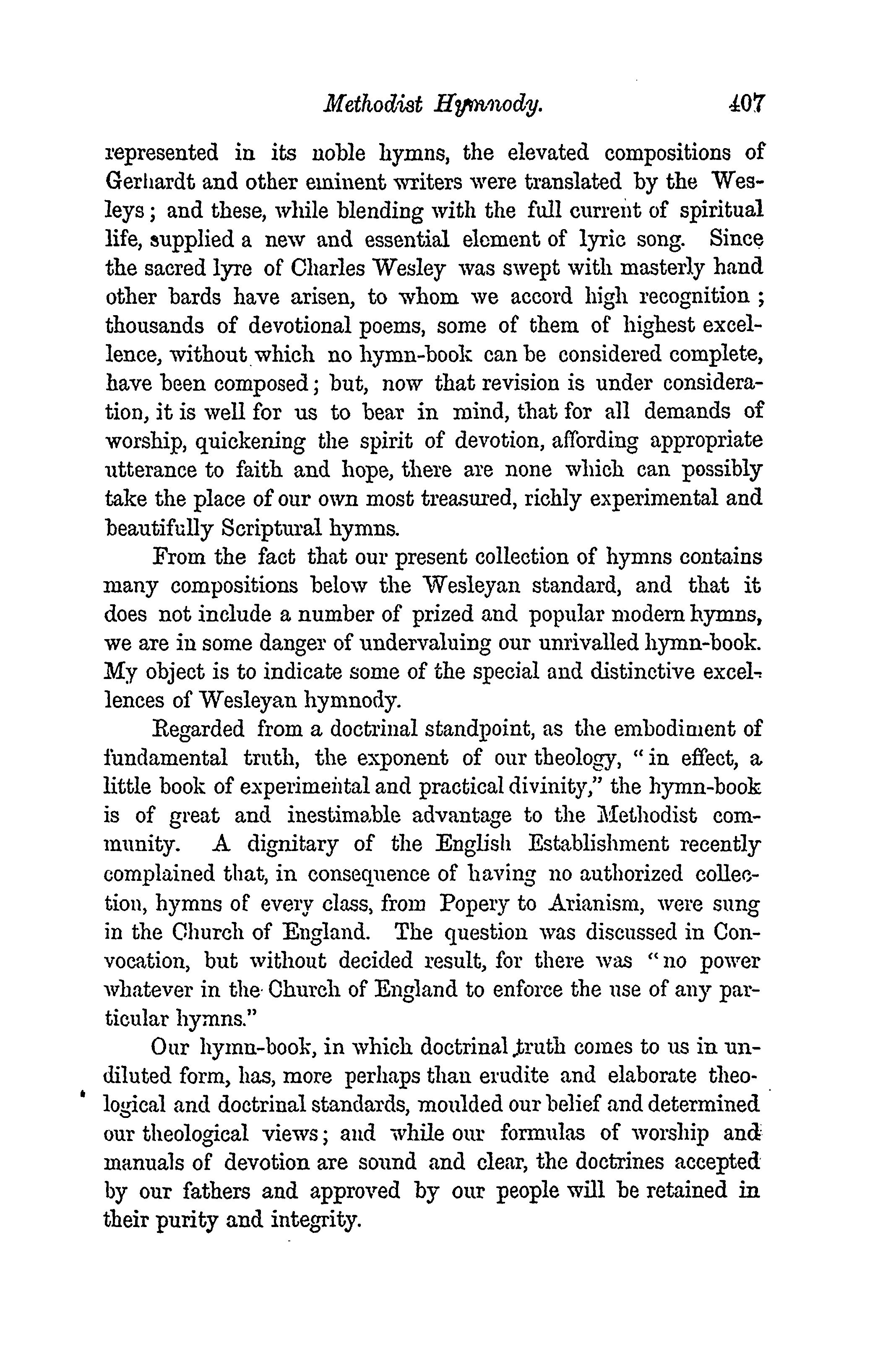 Methodist Hymnody. 407

represented in its noble hymns, the elevated compositions of Gerhardt and other eminent writers were translated by the Wesleys; and these, while blending with the full current of spiritual life, supplied a new and essential element of lyric song. Since the sacred lyre of Charles Wesley was swept with masterly hand other bards have arisen, to whom we accord high recognition; thousands of devotional poems, some of them of highest excellence, without which no hymn-book can be considered complete, have been composed; but, now that revision is under consideration, it is well for us to bear in mind, that for all demands of worship, quickening the spirit of devotion, affording appropriate utterance to faith and hope, there are none which can possibly take the place of our own most treasured, richly experimental and beautifully Scriptural hymns.

From the fact that our present collection of hymns contains many compositions below the Wesleyan standard, and that it does not include a number of prized and popular modern hymns, we are in some danger of undervaluing our unrivalled hymn-book. My object is to indicate some of the special and distinctive excellences of Wesleyan hymnody.

Regarded from a doctrinal standpoint, as the embodiment of fundamental truth, the exponent of our theology, "in effect, a little book of experimental and practical divinity," the hymn-book is of great and inestimable advantage to the Methodist community. A dignitary of the English Establishment recently complained that, in consequence of having no authorized collection, hymns of every class, from Popery to Arianism, were sung in the Church of England. The question was discussed in Convocation, but without decided result, for there was "no power whatever in the Church of England to enforce the use of any particular hymns."

Our hymn-book, in which doctrinal truth comes to us in undiluted form, has, more perhaps than erudite and elaborate theological and doctrinal standards, moulded our belief and determined our theological views; and while our formulas of worship and manuals of devotion are sound and clear, the doctrines accepted by our fathers and approved by our people will be retained in their purity and integrity.